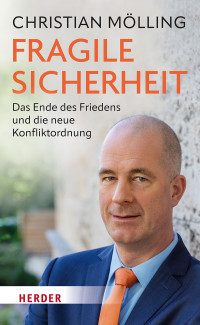 CHRISTIAN MÖLLING

FRAGILE SICHERHEIT

Das Ende des Friedens und die neue Konfliktordnung

HERDER